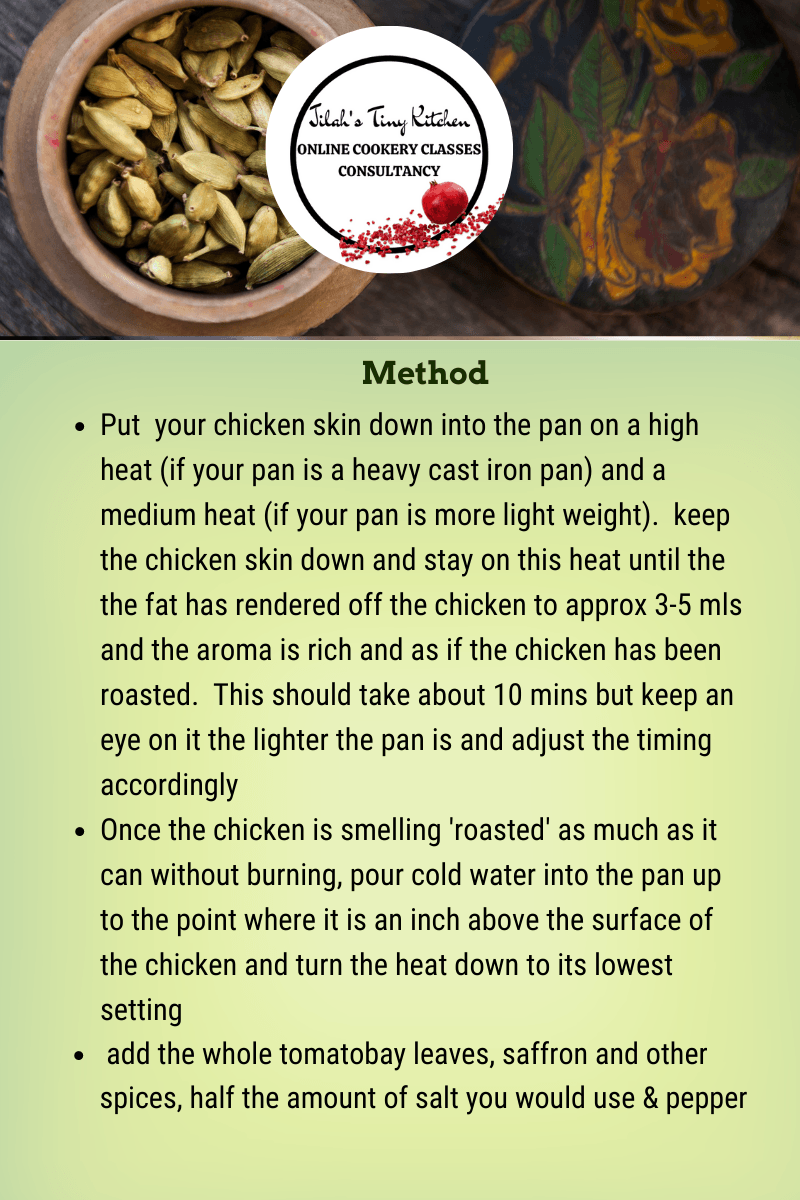 Jilah's Tiny Kitchen
ONLINE COOKERY CLASSES
CONSULTANCY

Method

• Put your chicken skin down into the pan on a high heat (if your pan is a heavy cast iron pan) and a medium heat (if your pan is more light weight). keep the chicken skin down and stay on this heat until the the fat has rendered off the chicken to approx 3-5 mls and the aroma is rich and as if the chicken has been roasted. This should take about 10 mins but keep an eye on it the lighter the pan is and adjust the timing accordingly
• Once the chicken is smelling 'roasted' as much as it can without burning, pour cold water into the pan up to the point where it is an inch above the surface of the chicken and turn the heat down to its lowest setting
• add the whole tomatobay leaves, saffron and other spices, half the amount of salt you would use & pepper